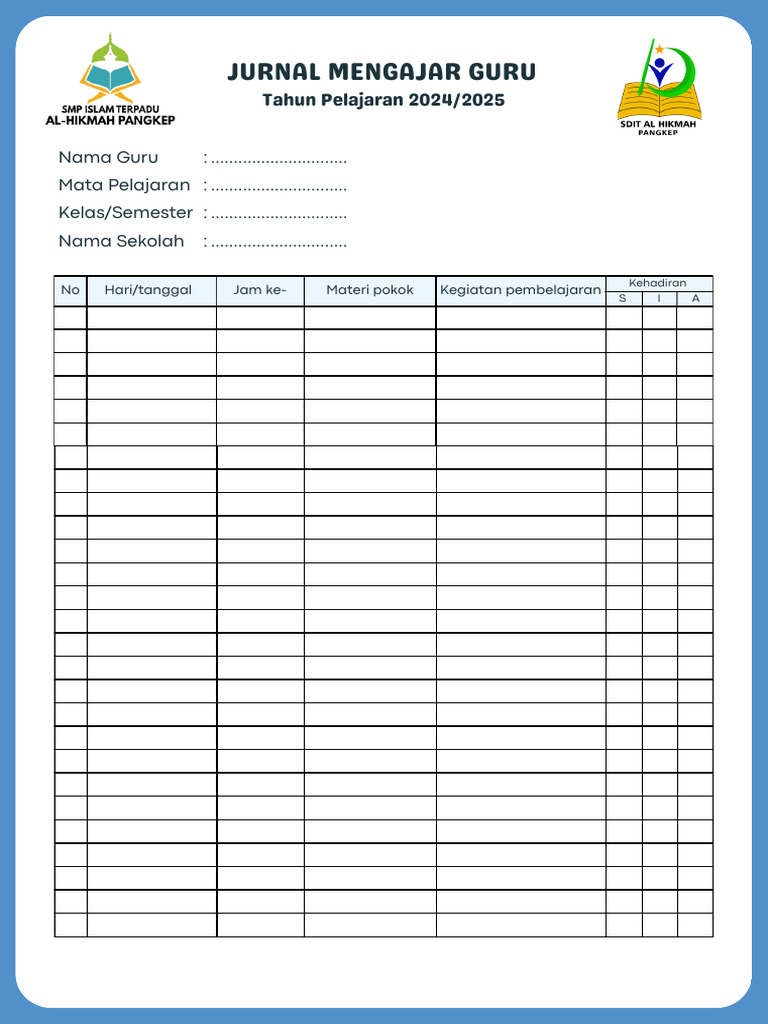 SMP ISLAM TERPADU
AL-HIKMAH PANGKEP

JURNAL MENGAJAR GURU
Tahun Pelajaran 2024/2025

SDIT AL HIKMAH
PANGKEP

Nama Guru : ____
Mata Pelajaran : ____
Kelas/Semester : ____
Nama Sekolah : ____

| No | Hari/tanggal | Jam ke- | Materi pokok | Kegiatan pembelajaran | Kehadiran | | |
|---|---|---|---|---|---|---|---|
| | | | | | S | I | A |
| | | | | | | | |
| | | | | | | | |
| | | | | | | | |
| | | | | | | | |
| | | | | | | | |
| | | | | | | | |
| | | | | | | | |
| | | | | | | | |
| | | | | | | | |
| | | | | | | | |
| | | | | | | | |
| | | | | | | | |
| | | | | | | | |
| | | | | | | | |
| | | | | | | | |
| | | | | | | | |
| | | | | | | | |
| | | | | | | | |
| | | | | | | | |
| | | | | | | | |
| | | | | | | | |
| | | | | | | | |
| | | | | | | | |
| | | | | | | | |
| | | | | | | | |
| | | | | | | | |
| | | | | | | | |